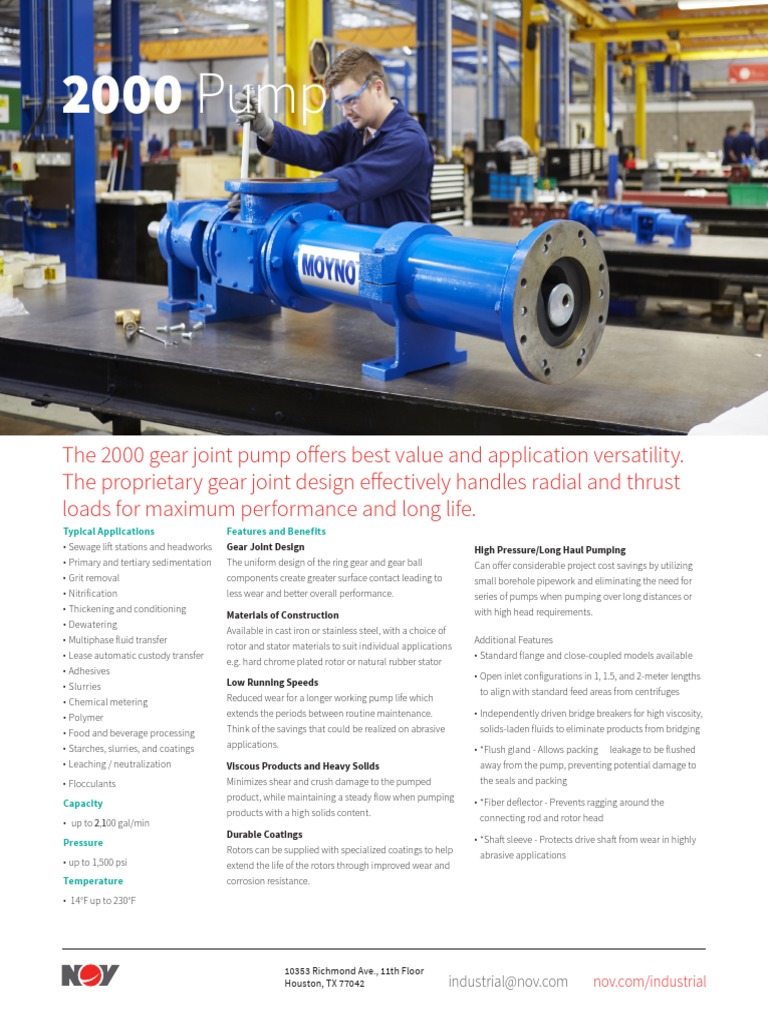 2000 Pump

MOYNO

The 2000 gear joint pump offers best value and application versatility. The proprietary gear joint design effectively handles radial and thrust loads for maximum performance and long life.

Typical Applications
• Sewage lift stations and headworks
• Primary and tertiary sedimentation
• Grit removal
• Nitrification
• Thickening and conditioning
• Dewatering
• Multiphase fluid transfer
• Lease automatic custody transfer
• Adhesives
• Slurries
• Chemical metering
• Polymer
• Food and beverage processing
• Starches, slurries, and coatings
• Leaching / neutralization
• Flocculants

Capacity
• up to 2,100 gal/min

Pressure
• up to 1,500 psi

Temperature
• 14°F up to 230°F

Features and Benefits

Gear Joint Design
The uniform design of the ring gear and gear ball components create greater surface contact leading to less wear and better overall performance.

Materials of Construction
Available in cast iron or stainless steel, with a choice of rotor and stator materials to suit individual applications e.g. hard chrome plated rotor or natural rubber stator

Low Running Speeds
Reduced wear for a longer working pump life which extends the periods between routine maintenance. Think of the savings that could be realized on abrasive applications.

Viscous Products and Heavy Solids
Minimizes shear and crush damage to the pumped product, while maintaining a steady flow when pumping products with a high solids content.

Durable Coatings
Rotors can be supplied with specialized coatings to help extend the life of the rotors through improved wear and corrosion resistance.

High Pressure/Long Haul Pumping
Can offer considerable project cost savings by utilizing small borehole pipework and eliminating the need for series of pumps when pumping over long distances or with high head requirements.

Additional Features
• Standard flange and close-coupled models available
• Open inlet configurations in 1, 1.5, and 2-meter lengths to align with standard feed areas from centrifuges
• Independently driven bridge breakers for high viscosity, solids-laden fluids to eliminate products from bridging
• *Flush gland - Allows packing leakage to be flushed away from the pump, preventing potential damage to the seals and packing
• *Fiber deflector - Prevents ragging around the connecting rod and rotor head
• *Shaft sleeve - Protects drive shaft from wear in highly abrasive applications

NOV

10353 Richmond Ave., 11th Floor
Houston, TX 77042

industrial@nov.com

nov.com/industrial